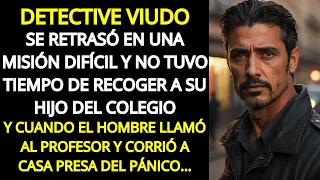 DETECTIVE VIUDO
SE RETRASÓ EN UNA MISIÓN DIFÍCIL Y NO TUVO TIEMPO DE RECOGER A SU HIJO DEL COLEGIO
Y CUANDO EL HOMBRE LLAMÓ AL PROFESOR Y CORRIÓ A CASA PRESA DEL PÁNICO...